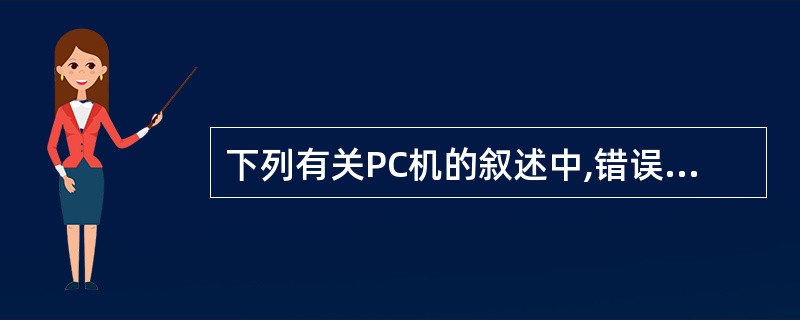 下列有关PC机的叙述中,错误...